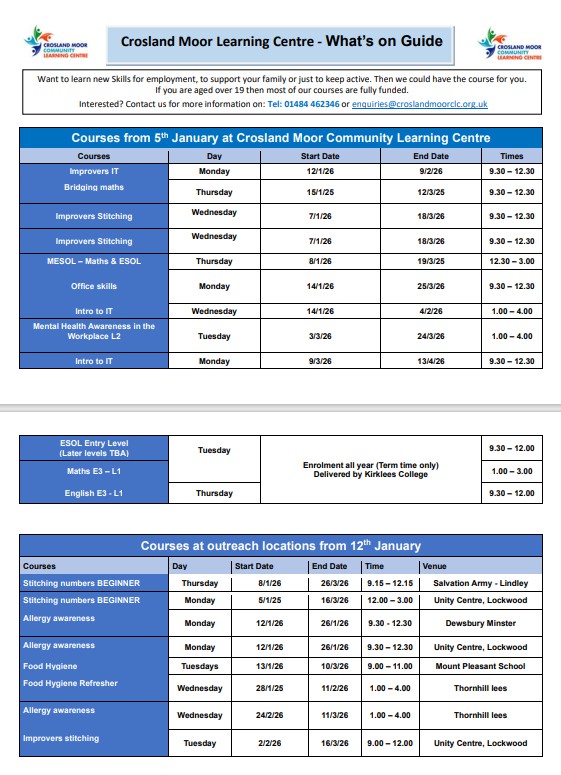 CROSLAND MOOR COMMUNITY LEARNING CENTRE

Crosland Moor Learning Centre - What's on Guide

CROSLAND MOOR COMMUNITY LEARNING CENTRE

Want to learn new Skills for employment, to support your family or just to keep active. Then we could have the course for you. If you are aged over 19 then most of our courses are fully funded.
Interested? Contact us for more information on: Tel: 01484 462346 or enquiries@croslandmoorclc.org.uk

Courses from 5$^{th}$ January at Crosland Moor Community Learning Centre

| Courses | Day | Start Date | End Date | Times |
|---|---|---|---|---|
| Improvers IT | Monday | 12/1/26 | 9/2/26 | 9.30 – 12.30 |
| Bridging maths | Thursday | 15/1/25 | 12/3/25 | 9.30 – 12.30 |
| Improvers Stitching | Wednesday | 7/1/26 | 18/3/26 | 9.30 – 12.30 |
| Improvers Stitching | Wednesday | 7/1/26 | 18/3/26 | 9.30 – 12.30 |
| MESOL – Maths & ESOL | Thursday | 8/1/26 | 19/3/25 | 12.30 – 3.00 |
| Office skills | Monday | 14/1/26 | 25/3/26 | 9.30 – 12.30 |
| Intro to IT | Wednesday | 14/1/26 | 4/2/26 | 1.00 – 4.00 |
| Mental Health Awareness in the Workplace L2 | Tuesday | 3/3/26 | 24/3/26 | 1.00 – 4.00 |
| Intro to IT | Monday | 9/3/26 | 13/4/26 | 9.30 – 12.30 |

| | | | |
|---|---|---|---|
| ESOL Entry Level (Later levels TBA) | Tuesday | Enrolment all year (Term time only) Delivered by Kirklees College | 9.30 – 12.00 |
| Maths E3 – L1 | | | 1.00 – 3.00 |
| English E3 - L1 | Thursday | | 9.30 – 12.00 |

Courses at outreach locations from 12$^{th}$ January

| Courses | Day | Start Date | End Date | Time | Venue |
|---|---|---|---|---|---|
| Stitching numbers BEGINNER | Thursday | 8/1/26 | 26/3/26 | 9.15 – 12.15 | Salvation Army - Lindley |
| Stitching numbers BEGINNER | Monday | 5/1/25 | 16/3/26 | 12.00 – 3.00 | Unity Centre, Lockwood |
| Allergy awareness | Monday | 12/1/26 | 26/1/26 | 9.30 - 12.30 | Dewsbury Minster |
| Allergy awareness | Monday | 12/1/26 | 26/1/26 | 9.30 – 12.30 | Unity Centre, Lockwood |
| Food Hygiene | Tuesdays | 13/1/26 | 10/3/26 | 9.00 – 11.00 | Mount Pleasant School |
| Food Hygiene Refresher | Wednesday | 28/1/25 | 11/2/26 | 1.00 – 4.00 | Thornhill lees |
| Allergy awareness | Wednesday | 24/2/26 | 11/3/26 | 1.00 – 4.00 | Thornhill lees |
| Improvers stitching | Tuesday | 2/2/26 | 16/3/26 | 9.00 – 12.00 | Unity Centre, Lockwood |